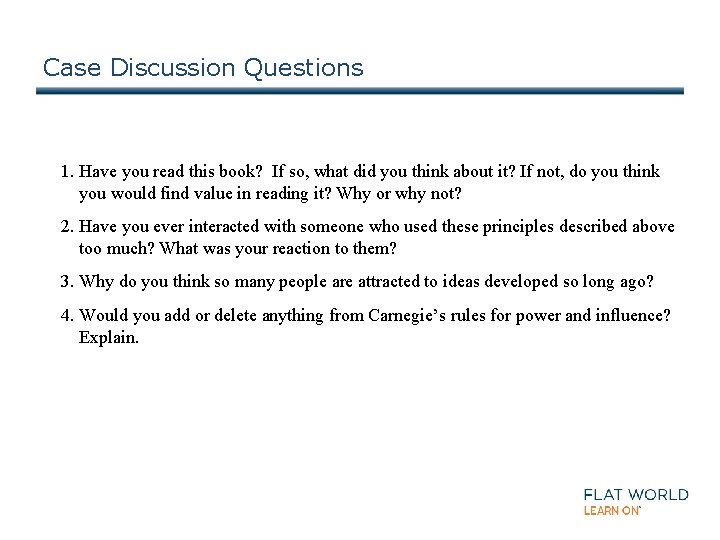 Case Discussion Questions

1. Have you read this book? If so, what did you think about it? If not, do you think you would find value in reading it? Why or why not?

2. Have you ever interacted with someone who used these principles described above too much? What was your reaction to them?

3. Why do you think so many people are attracted to ideas developed so long ago?

4. Would you add or delete anything from Carnegie's rules for power and influence? Explain.

FLAT WORLD
LEARN ON